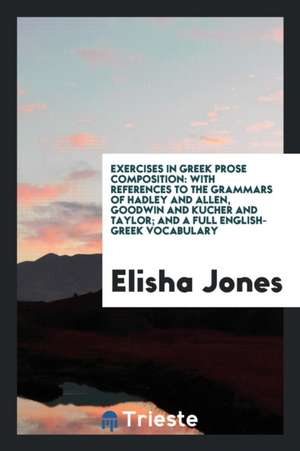 EXERCISES IN GREEK PROSE COMPOSITION: WITH REFERENCES TO THE GRAMMARS OF HADLEY AND ALLEN, GOODWIN AND KUCHER AND TAYLOR; AND A FULL ENGLISH-GREEK VOCABULARY

Elisha Jones

Trieste